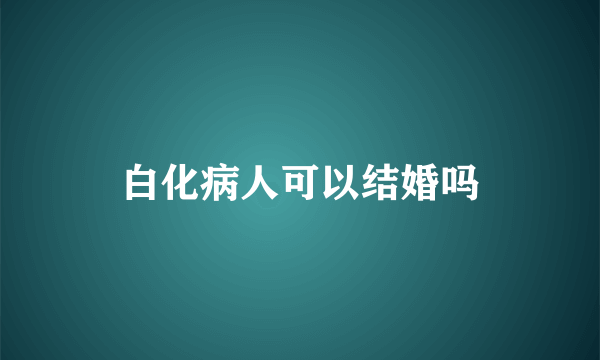 白化病人可以结婚吗